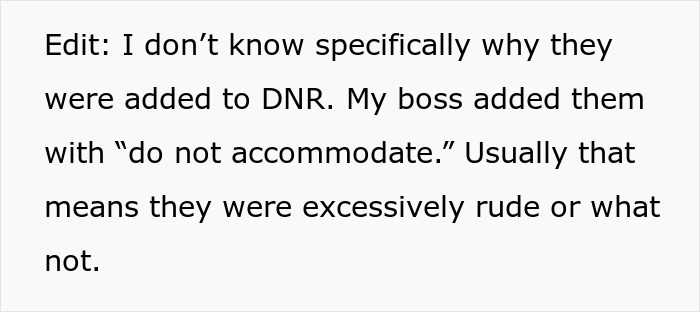 Edit: I don’t know specifically why they were added to DNR. My boss added them with “do not accommodate.” Usually that means they were excessively rude or what not.